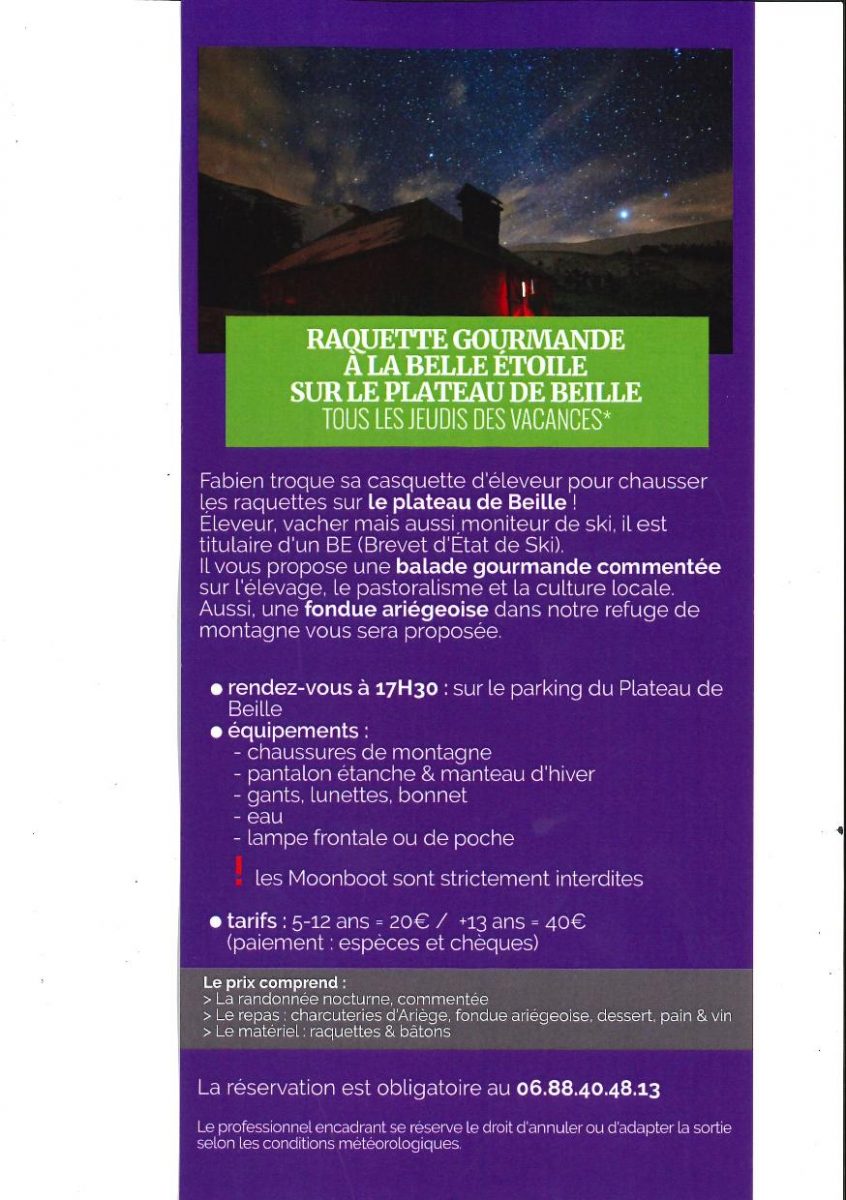 RAQUETTE GOURMANDE
À LA BELLE ÉTOILE
SUR LE PLATEAU DE BEILLE
TOUS LES JEUDIS DES VACANCES*

Fabien troque sa casquette d'éleveur pour chausser les raquettes sur le plateau de Beille !
Éleveur, vacher mais aussi moniteur de ski, il est titulaire d'un BE (Brevet d'État de Ski).
Il vous propose une balade gourmande commentée sur l'élevage, le pastoralisme et la culture locale.
Aussi, une fondue ariégeoise dans notre refuge de montagne vous sera proposée.

● rendez-vous à 17H30 : sur le parking du Plateau de Beille
● équipements :
- chaussures de montagne
- pantalon étanche & manteau d'hiver
- gants, lunettes, bonnet
- eau
- lampe frontale ou de poche

! les Moonboot sont strictement interdites

● tarifs : 5-12 ans = 20€ / +13 ans = 40€
(paiement : espèces et chèques)

Le prix comprend :
> La randonnée nocturne, commentée
> Le repas : charcuteries d'Ariège, fondue ariégeoise, dessert, pain & vin
> Le matériel : raquettes & bâtons

La réservation est obligatoire au 06.88.40.48.13

Le professionnel encadrant se réserve le droit d'annuler ou d'adapter la sortie selon les conditions météorologiques.